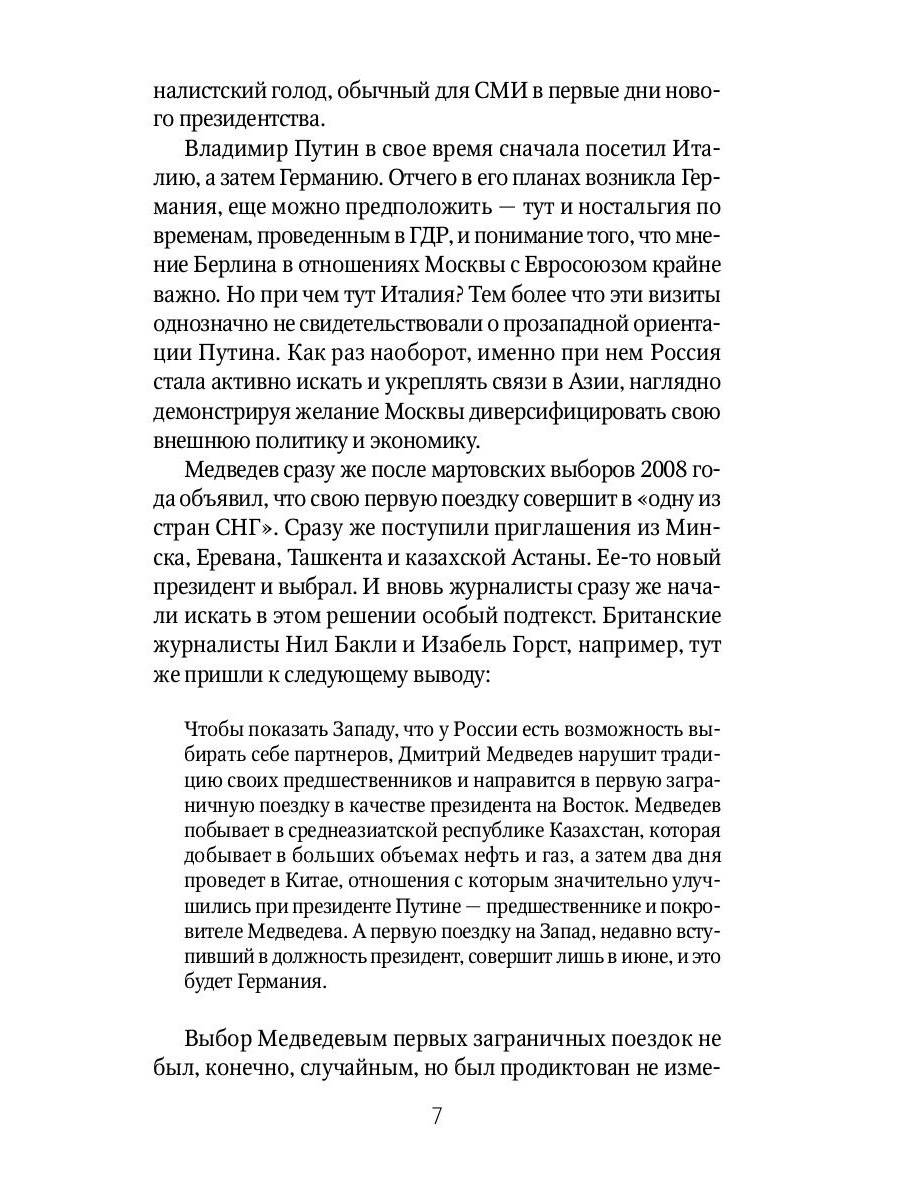 налистский голод, обычный для СМИ в первые дни нового президентства.

Владимир Путин в свое время сначала посетил Италию, а затем Германию. Отчего в его планах возникла Германия, еще можно предположить — тут и ностальгия по временам, проведенным в ГДР, и понимание того, что мнение Берлина в отношениях Москвы с Евросоюзом крайне важно. Но при чем тут Италия? Тем более что эти визиты однозначно не свидетельствовали о прозападной ориентации Путина. Как раз наоборот, именно при нем Россия стала активно искать и укреплять связи в Азии, наглядно демонстрируя желание Москвы диверсифицировать свою внешнюю политику и экономику.

Медведев сразу же после мартовских выборов 2008 года объявил, что свою первую поездку совершит в «одну из стран СНГ». Сразу же поступили приглашения из Минска, Еревана, Ташкента и казахской Астаны. Ее-то новый президент и выбрал. И вновь журналисты сразу же начали искать в этом решении особый подтекст. Британские журналисты Нил Бакли и Изабель Горст, например, тут же пришли к следующему выводу:

Чтобы показать Западу, что у России есть возможность выбирать себе партнеров, Дмитрий Медведев нарушит традицию своих предшественников и направится в первую заграничную поездку в качестве президента на Восток. Медведев побывает в среднеазиатской республике Казахстан, которая добывает в больших объемах нефть и газ, а затем два дня проведет в Китае, отношения с которым значительно улучшились при президенте Путине — предшественнике и покровителе Медведева. А первую поездку на Запад, недавно вступивший в должность президент, совершит лишь в июне, и это будет Германия.

Выбор Медведевым первых заграничных поездок не был, конечно, случайным, но был продиктован не изме-

7